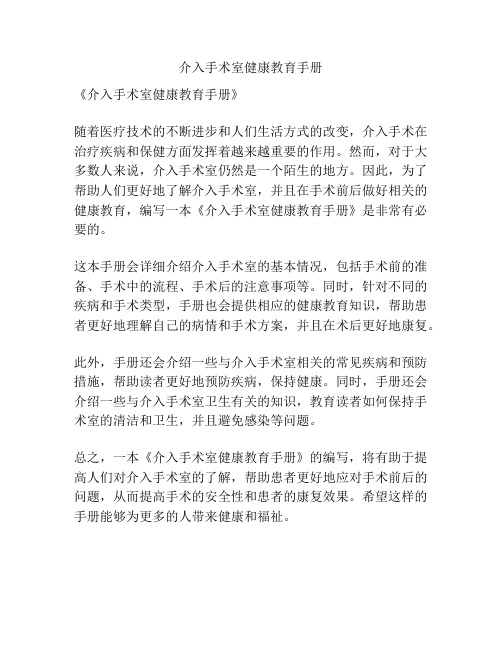 介入手术室健康教育手册

《介入手术室健康教育手册》

随着医疗技术的不断进步和人们生活方式的改变，介入手术在治疗疾病和保健方面发挥着越来越重要的作用。然而，对于大多数人来说，介入手术室仍然是一个陌生的地方。因此，为了帮助人们更好地了解介入手术室，并且在手术前后做好相关的健康教育，编写一本《介入手术室健康教育手册》是非常有必要的。

这本手册会详细介绍介入手术室的基本情况，包括手术前的准备、手术中的流程、手术后的注意事项等。同时，针对不同的疾病和手术类型，手册也会提供相应的健康教育知识，帮助患者更好地理解自己的病情和手术方案，并且在术后更好地康复。

此外，手册还会介绍一些与介入手术室相关的常见疾病和预防措施，帮助读者更好地预防疾病，保持健康。同时，手册还会介绍一些与介入手术室卫生有关的知识，教育读者如何保持手术室的清洁和卫生，并且避免感染等问题。

总之，一本《介入手术室健康教育手册》的编写，将有助于提高人们对介入手术室的了解，帮助患者更好地应对手术前后的问题，从而提高手术的安全性和患者的康复效果。希望这样的手册能够为更多的人带来健康和福祉。